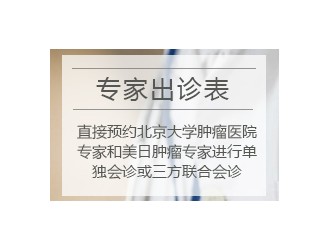 专家出诊表

直接预约北京大学肿瘤医院专家和美日肿瘤专家进行单独会诊或三方联合会诊